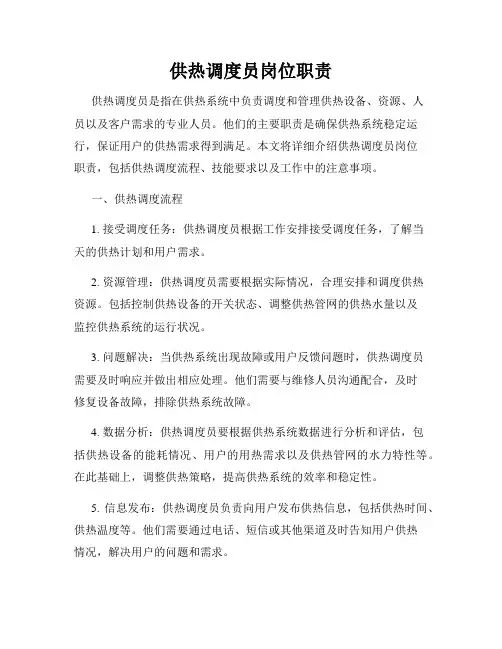 供热调度员岗位职责

供热调度员是指在供热系统中负责调度和管理供热设备、资源、人员以及客户需求的专业人员。他们的主要职责是确保供热系统稳定运行，保证用户的供热需求得到满足。本文将详细介绍供热调度员岗位职责，包括供热调度流程、技能要求以及工作中的注意事项。

一、供热调度流程

1. 接受调度任务：供热调度员根据工作安排接受调度任务，了解当天的供热计划和用户需求。

2. 资源管理：供热调度员需要根据实际情况，合理安排和调度供热资源。包括控制供热设备的开关状态、调整供热管网的供热水量以及监控供热系统的运行状况。

3. 问题解决：当供热系统出现故障或用户反馈问题时，供热调度员需要及时响应并做出相应处理。他们需要与维修人员沟通配合，及时修复设备故障，排除供热系统故障。

4. 数据分析：供热调度员要根据供热系统数据进行分析和评估，包括供热设备的能耗情况、用户的用热需求以及供热管网的水力特性等。在此基础上，调整供热策略，提高供热系统的效率和稳定性。

5. 信息发布：供热调度员负责向用户发布供热信息，包括供热时间、供热温度等。他们需要通过电话、短信或其他渠道及时告知用户供热情况，解决用户的问题和需求。